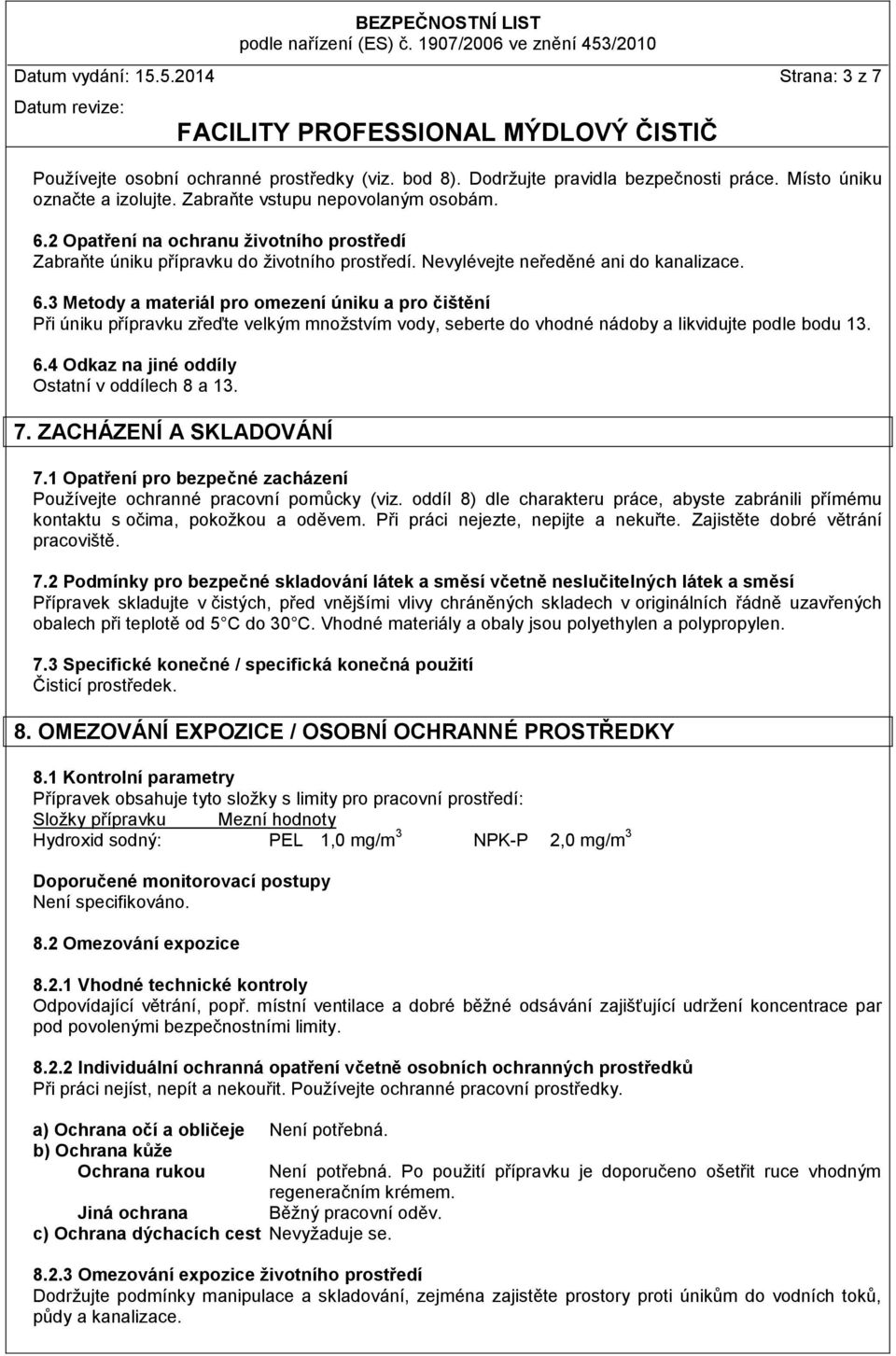 BEZPEČNOSTNÍ LIST
podle nařízení (ES) č. 1907/2006 ve znění 453/2010

Datum vydání: 15.5.2014 Strana: 3 z 7
Datum revize:
FACILITY PROFESSIONAL MÝDLOVÝ ČISTIČ

Používejte osobní ochranné prostředky (viz. bod 8). Dodržujte pravidla bezpečnosti práce. Místo úniku označte a izolujte. Zabraňte vstupu nepovolaným osobám.

6.2 Opatření na ochranu životního prostředí
Zabraňte úniku přípravku do životního prostředí. Nevylévejte neředěné ani do kanalizace.

6.3 Metody a materiál pro omezení úniku a pro čištění
Při úniku přípravku zřeďte velkým množstvím vody, seberte do vhodné nádoby a likvidujte podle bodu 13.

6.4 Odkaz na jiné oddíly
Ostatní v oddílech 8 a 13.

7. ZACHÁZENÍ A SKLADOVÁNÍ

7.1 Opatření pro bezpečné zacházení
Používejte ochranné pracovní pomůcky (viz. oddíl 8) dle charakteru práce, abyste zabránili přímému kontaktu s očima, pokožkou a oděvem. Při práci nejezte, nepijte a nekuřte. Zajistěte dobré větrání pracoviště.

7.2 Podmínky pro bezpečné skladování látek a směsí včetně neslučitelných látek a směsí
Přípravek skladujte v čistých, před vnějšími vlivy chráněných skladech v originálních řádně uzavřených obalech při teplotě od 5 C do 30 C. Vhodné materiály a obaly jsou polyethylen a polypropylen.

7.3 Specifické konečné / specifická konečná použití
Čisticí prostředek.

8. OMEZOVÁNÍ EXPOZICE / OSOBNÍ OCHRANNÉ PROSTŘEDKY

8.1 Kontrolní parametry
Přípravek obsahuje tyto složky s limity pro pracovní prostředí:
Složky přípravku Mezní hodnoty
Hydroxid sodný: PEL 1,0 mg/m$^3$ NPK-P 2,0 mg/m$^3$

Doporučené monitorovací postupy
Není specifikováno.

8.2 Omezování expozice

8.2.1 Vhodné technické kontroly
Odpovídající větrání, popř. místní ventilace a dobré běžné odsávání zajišťující udržení koncentrace par pod povolenými bezpečnostními limity.

8.2.2 Individuální ochranná opatření včetně osobních ochranných prostředků
Při práci nejist, nepít a nekouřit. Používejte ochranné pracovní prostředky.

a) Ochrana očí a obličeje Není potřebná.
b) Ochrana kůže
Ochrana rukou Není potřebná. Po použití přípravku je doporučeno ošetřit ruce vhodným regeneračním krémem.
Jiná ochrana Běžný pracovní oděv.
c) Ochrana dýchacích cest Nevyžaduje se.

8.2.3 Omezování expozice životního prostředí
Dodržujte podmínky manipulace a skladování, zejména zajistěte prostory proti únikům do vodních toků, půdy a kanalizace.